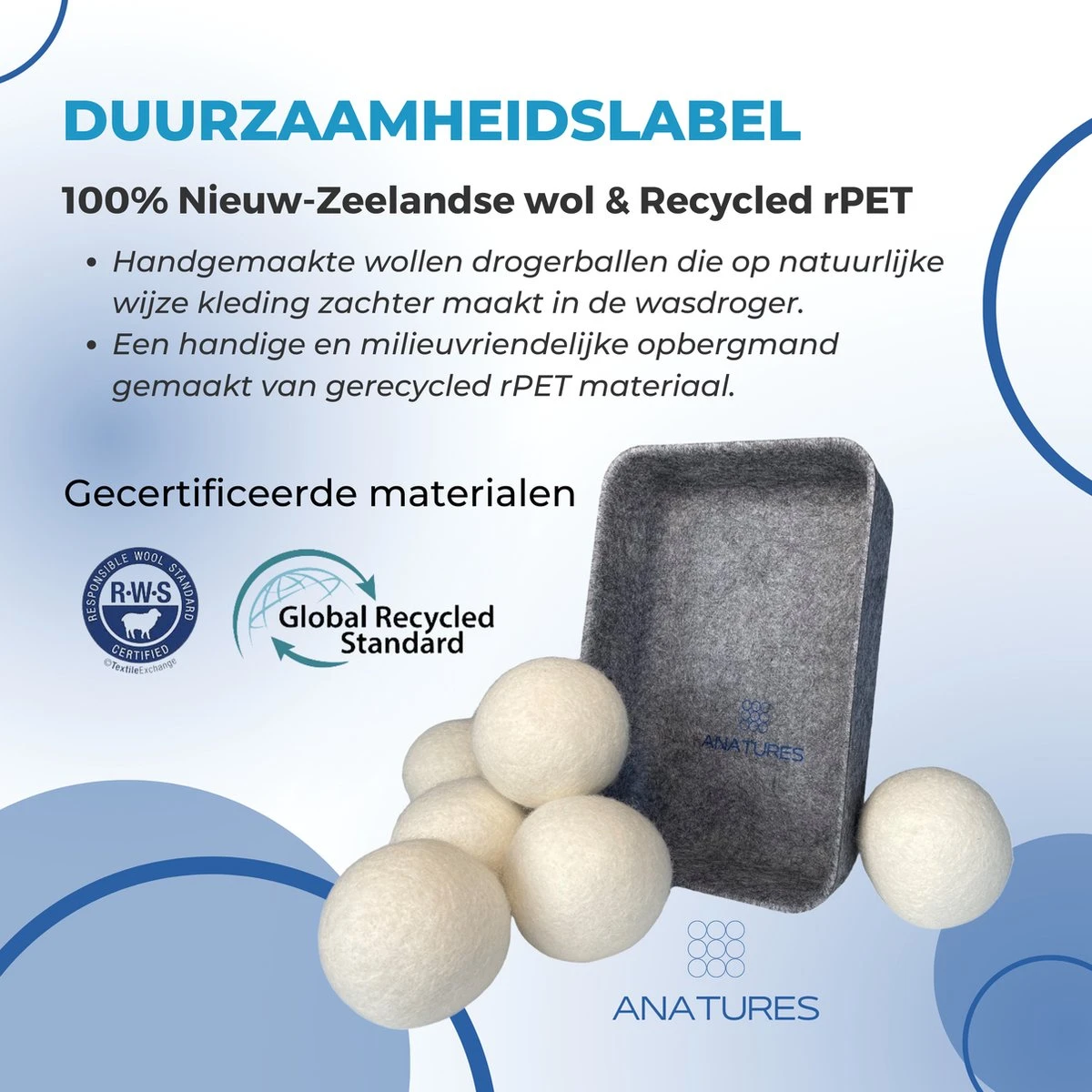 DUURZAAMHEIDSLABEL

100% Nieuw-Zeelandse wol & Recycled rPET

• Handgemaakte wollen drogerballen die op natuurlijke wijze kleding zachter maakt in de wasdroger.
• Een handige en milieuvriendelijke opbergmand gemaakt van gerecycled rPET materiaal.

Gecertificeerde materialen

RESPONSIBLE WOOL STANDARD
R·W·S
CERTIFIED
©TextileExchange

Global Recycled Standard

ANATURES

ANATURES